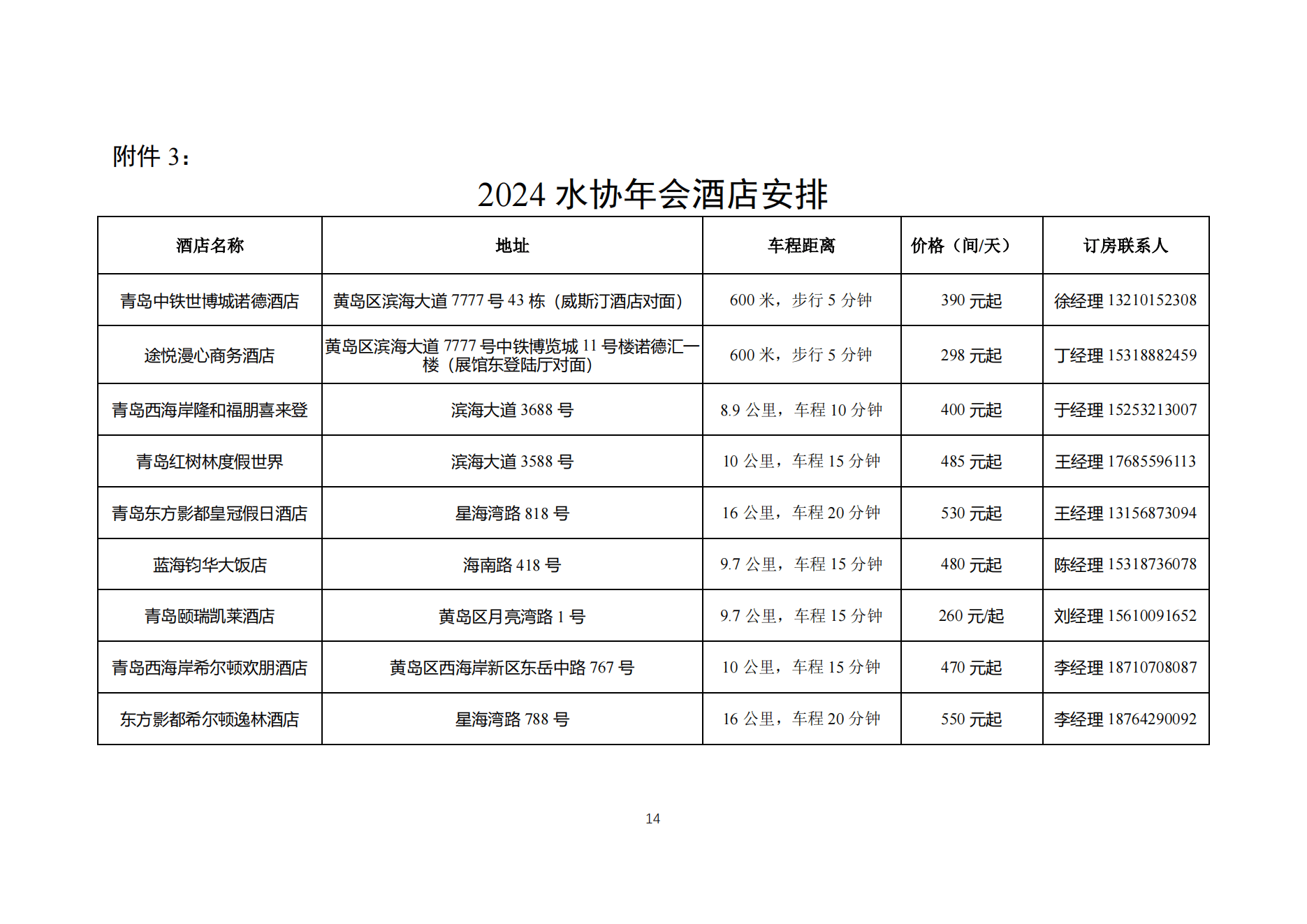 附件 3：

2024 水协年会酒店安排

| 酒店名称 | 地址 | 车程距离 | 价格（间/天） | 订房联系人 |
|---|---|---|---|---|
| 青岛中铁世博城诺德酒店 | 黄岛区滨海大道 7777 号 43 栋（威斯汀酒店对面） | 600 米，步行 5 分钟 | 390 元起 | 徐经理 13210152308 |
| 途悦漫心商务酒店 | 黄岛区滨海大道 7777 号中铁博览城 11 号楼诺德汇一楼（展馆东登陆厅对面） | 600 米，步行 5 分钟 | 298 元起 | 丁经理 15318882459 |
| 青岛西海岸隆和福朋喜来登 | 滨海大道 3688 号 | 8.9 公里，车程 10 分钟 | 400 元起 | 于经理 15253213007 |
| 青岛红树林度假世界 | 滨海大道 3588 号 | 10 公里，车程 15 分钟 | 485 元起 | 王经理 17685596113 |
| 青岛东方影都皇冠假日酒店 | 星海湾路 818 号 | 16 公里，车程 20 分钟 | 530 元起 | 王经理 13156873094 |
| 蓝海钧华大饭店 | 海南路 418 号 | 9.7 公里，车程 15 分钟 | 480 元起 | 陈经理 15318736078 |
| 青岛颐瑞凯莱酒店 | 黄岛区月亮湾路 1 号 | 9.7 公里，车程 15 分钟 | 260 元/起 | 刘经理 15610091652 |
| 青岛西海岸希尔顿欢朋酒店 | 黄岛区西海岸新区东岳中路 767 号 | 10 公里，车程 15 分钟 | 470 元起 | 李经理 18710708087 |
| 东方影都希尔顿逸林酒店 | 星海湾路 788 号 | 16 公里，车程 20 分钟 | 550 元起 | 李经理 18764290092 |

14